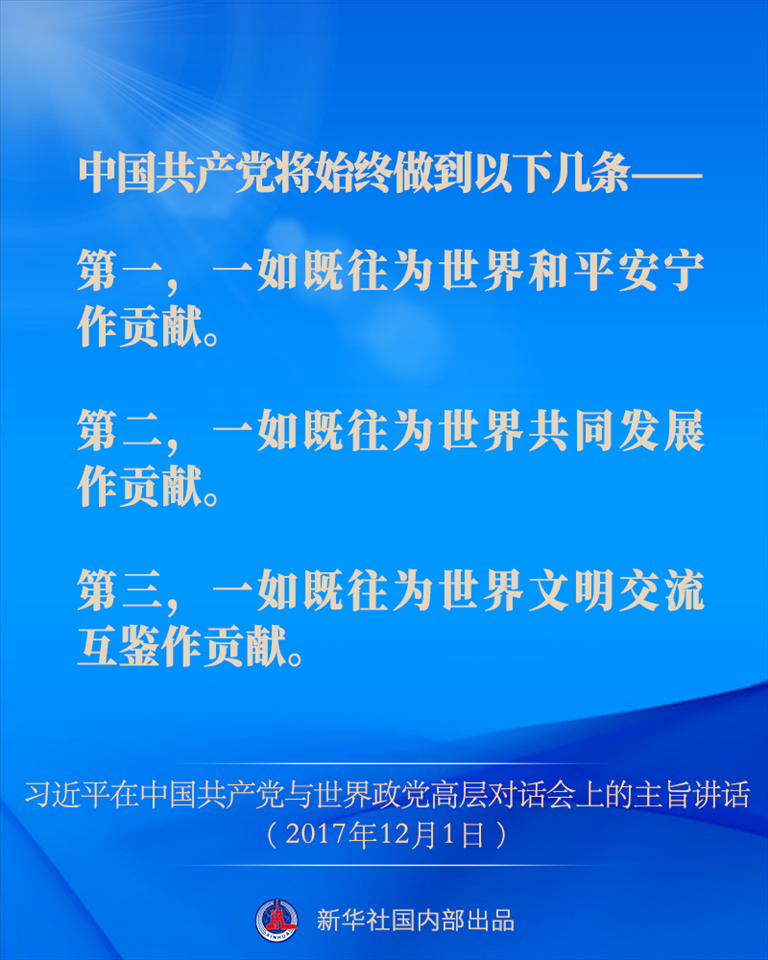 中国共产党将始终做到以下几条——

第一，一如既往为世界和平安宁作贡献。

第二，一如既往为世界共同发展作贡献。

第三，一如既往为世界文明交流互鉴作贡献。

习近平在中国共产党与世界政党高层对话会上的主旨讲话
（2017年12月1日）

新华社国内部出品